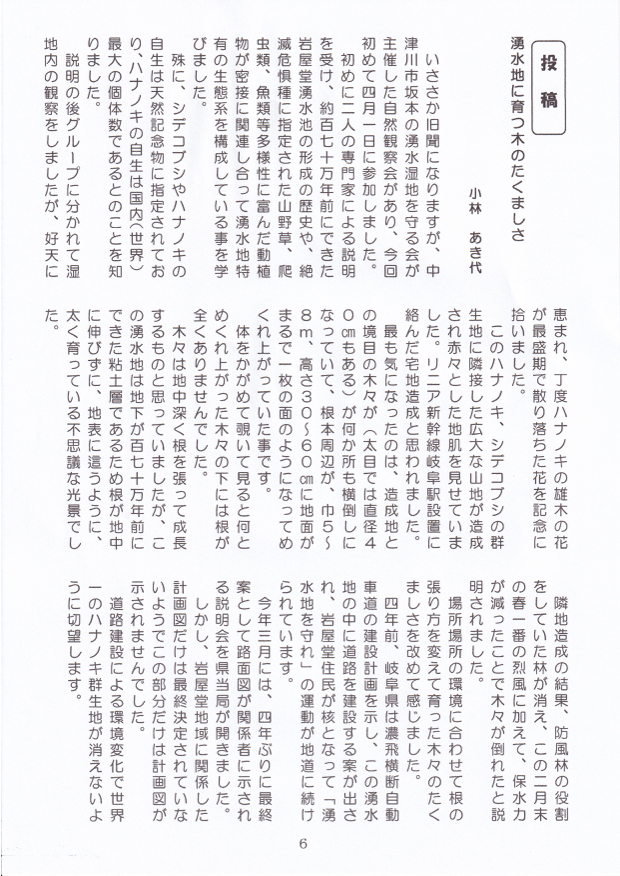 投稿

湧水地に育つ木のたくましさ

小林　あき代

いささか旧聞になりますが、中津川市坂本の湧水湿地を守る会が主催した自然観察会があり、今回初めて四月一日に参加しました。

初めに二人の専門家による説明を受け、約百七十万年前にできた岩屋堂湧水池の形成の歴史や、絶滅危惧種に指定された山野草、爬虫類、魚類等多様性に富んだ動植物が密接に関連し合って湧水地特有の生態系を構成している事を学びました。

殊に、シデコブシやハナノキの自生は天然記念物に指定されており、ハナノキの自生は国内（世界）最大の個体数であるとのことを知りました。

説明の後グループに分かれて湿地内の観察をしましたが、好天に恵まれ、丁度ハナノキの雄木の花が最盛期で散り落ちた花を記念に拾いました。

このハナノキ、シデコブシの群生地に隣接した広大な山地が造成され赤々とした地肌を見せていました。リニア新幹線岐阜駅設置に絡んだ宅地造成と思われました。

最も気になったのは、造成地との境目の木々が（太目では直径４０㎝もある）が何か所も横倒しになっていて、根本周辺が、巾５～８ｍ、高さ３０～６０㎝に地面がまるで一枚の面のようになってめくれ上がっていた事です。

体をかがめて覗いて見ると何とめくれ上がった木々の下には根が全くありませんでした。

木々は地中深く根を張って成長するものと思っていましたが、この湧水地は地下が百七十万年前にできた粘土層であるため根が地中に伸びずに、地表に這うように、太く育っている不思議な光景でした。

隣地造成の結果、防風林の役割をしていた林が消え、この二月末の春一番の烈風に加えて、保水力が減ったことで木々が倒れたと説明されました。

場所場所の環境に合わせて根の張り方を変えて育った木々のたくましさを改めて感じました。

四年前、岐阜県は濃飛横断自動車道の建設計画を示し、この湧水地の中に道路を建設する案が出され、岩屋堂住民が核となって「湧水地を守れ」の運動が地道に続けられています。

今年三月には、四年ぶりに最終案として路面図が関係者に示される説明会を県当局が開きました。

しかし、岩屋堂地域に関係した計画図だけは最終決定されていないようでこの部分だけは計画図が示されませんでした。

道路建設による環境変化で世界一のハナノキ群生地が消えないように切望します。

6